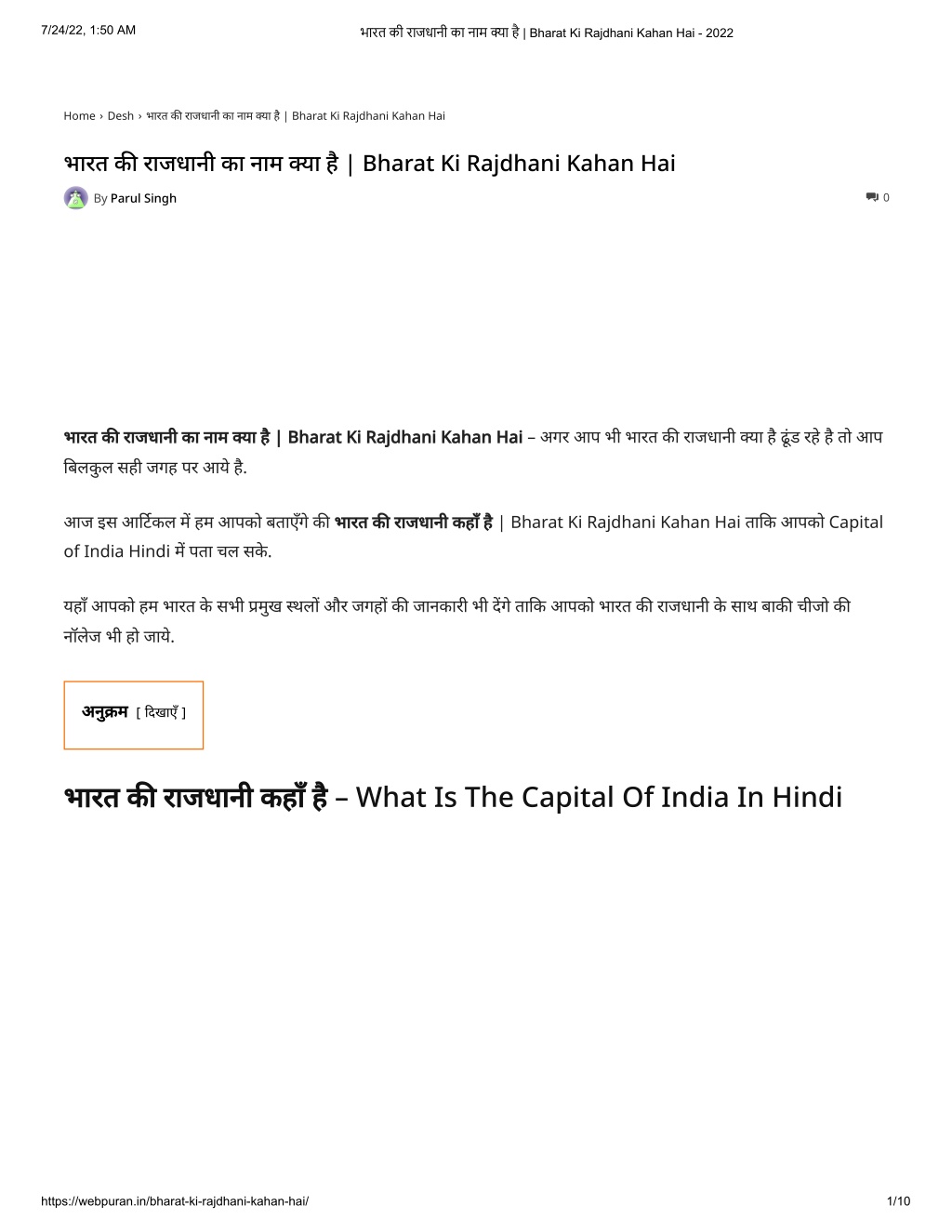 7/24/22, 1:50 AM

भारत की राजधानी का नाम क्या है | Bharat Ki Rajdhani Kahan Hai - 2022

Home › Desh › भारत की राजधानी का नाम क्या है | Bharat Ki Rajdhani Kahan Hai

भारत की राजधानी का नाम क्या है | Bharat Ki Rajdhani Kahan Hai

By Parul Singh

0

भारत की राजधानी का नाम क्या है | Bharat Ki Rajdhani Kahan Hai – अगर आप भी भारत की राजधानी क्या है ढूंड रहे है तो आप बिलकुल सही जगह पर आये है.

आज इस आर्टिकल में हम आपको बताएँगे की भारत की राजधानी कहाँ है | Bharat Ki Rajdhani Kahan Hai ताकि आपको Capital of India Hindi में पता चल सके.

यहाँ आपको हम भारत के सभी प्रमुख स्थलों और जगहों की जानकारी भी देंगे ताकि आपको भारत की राजधानी के साथ बाकी चीजो की नॉलेज भी हो जाये.

अनुक्रम [ दिखाएँ ]

भारत की राजधानी कहाँ है – What Is The Capital Of India In Hindi

https://webpuran.in/bharat-ki-rajdhani-kahan-hai/

1/10